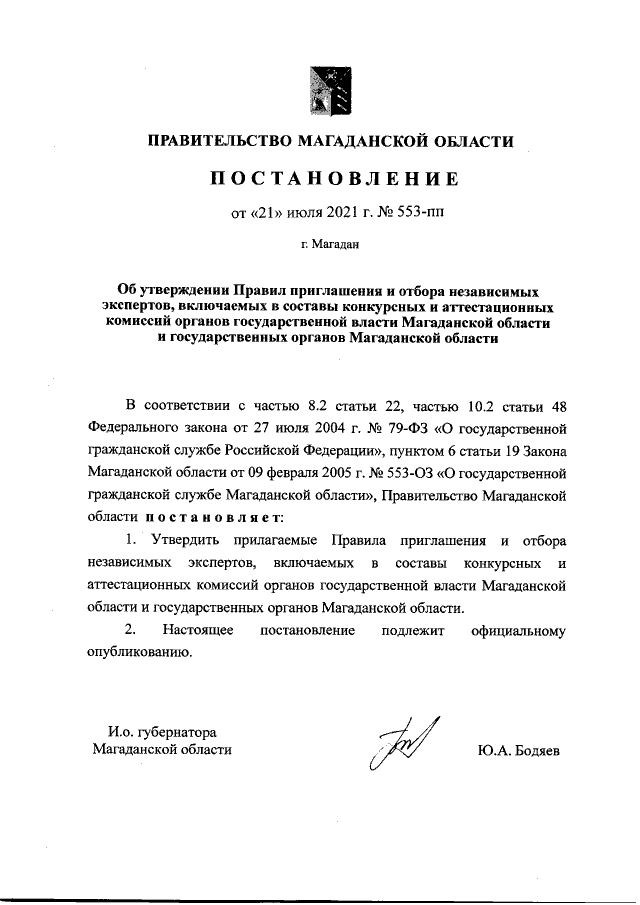 ПРАВИТЕЛЬСТВО МАГАДАНСКОЙ ОБЛАСТИ

ПОСТАНОВЛЕНИЕ

от «21» июля 2021 г. № 553-пп

г. Магадан

Об утверждении Правил приглашения и отбора независимых экспертов, включаемых в составы конкурсных и аттестационных комиссий органов государственной власти Магаданской области и государственных органов Магаданской области

В соответствии с частью 8.2 статьи 22, частью 10.2 статьи 48 Федерального закона от 27 июля 2004 г. № 79-ФЗ «О государственной гражданской службе Российской Федерации», пунктом 6 статьи 19 Закона Магаданской области от 09 февраля 2005 г. № 553-ОЗ «О государственной гражданской службе Магаданской области», Правительство Магаданской области постановляет:

1. Утвердить прилагаемые Правила приглашения и отбора независимых экспертов, включаемых в составы конкурсных и аттестационных комиссий органов государственной власти Магаданской области и государственных органов Магаданской области.

2. Настоящее постановление подлежит официальному опубликованию.

И.о. губернатора Магаданской области

Ю.А. Бодяев